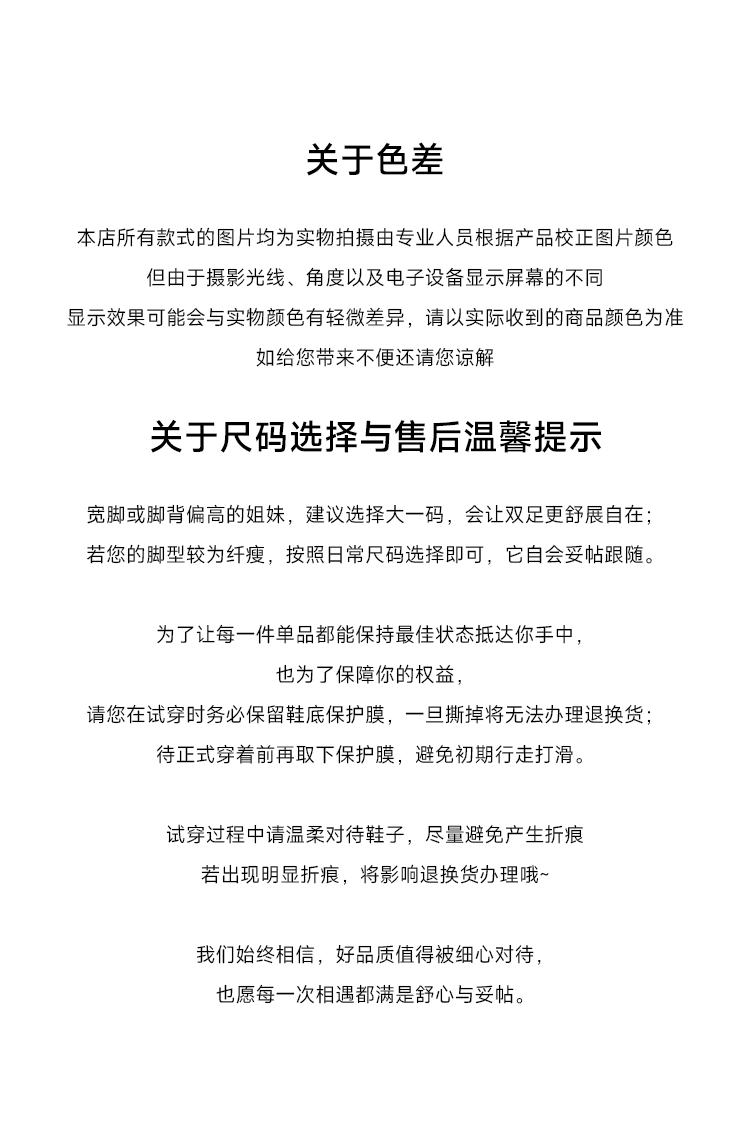 关于色差

本店所有款式的图片均为实物拍摄由专业人员根据产品校正图片颜色
但由于摄影光线、角度以及电子设备显示屏幕的不同
显示效果可能会与实物颜色有轻微差异，请以实际收到的商品颜色为准
如给您带来不便还请您谅解

关于尺码选择与售后温馨提示

宽脚或脚背偏高的姐妹，建议选择大一码，会让双足更舒展自在；
若您的脚型较为纤瘦，按照日常尺码选择即可，它自会妥帖跟随。

为了让每一件单品都能保持最佳状态抵达你手中，
也为了保障你的权益，
请您在试穿时务必保留鞋底保护膜，一旦撕掉将无法办理退换货；
待正式穿着前再取下保护膜，避免初期行走打滑。

试穿过程中请温柔对待鞋子，尽量避免产生折痕
若出现明显折痕，将影响退换货办理哦~

我们始终相信，好品质值得被细心对待，
也愿每一次相遇都满是舒心与妥帖。